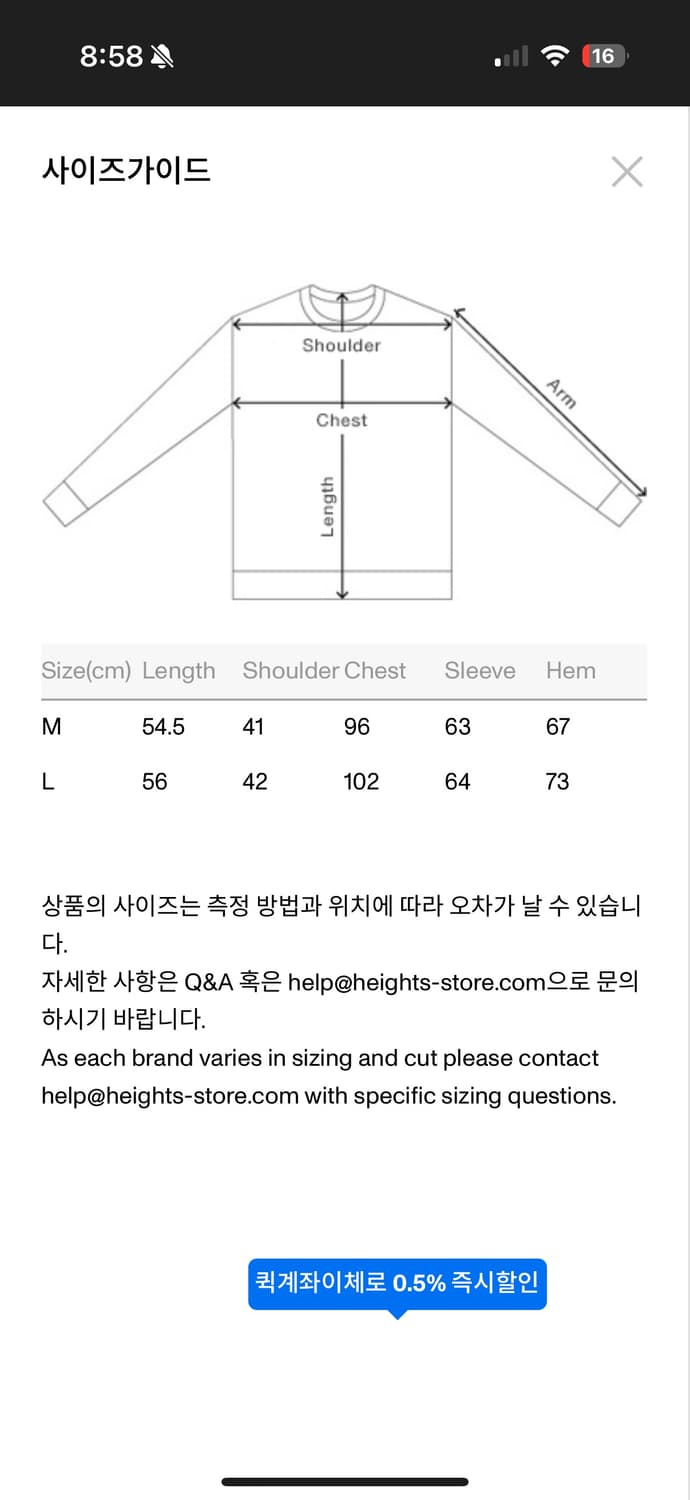 8:58

16

사이즈가이드

Shoulder

Chest

Length

Arm

| Size(cm) | Length | Shoulder | Chest | Sleeve | Hem |
|---|---|---|---|---|---|
| M | 54.5 | 41 | 96 | 63 | 67 |
| L | 56 | 42 | 102 | 64 | 73 |

상품의 사이즈는 측정 방법과 위치에 따라 오차가 날 수 있습니다.
자세한 사항은 Q&A 혹은 help@heights-store.com으로 문의하시기 바랍니다.
As each brand varies in sizing and cut please contact help@heights-store.com with specific sizing questions.

퀵계좌이체로 0.5% 즉시할인